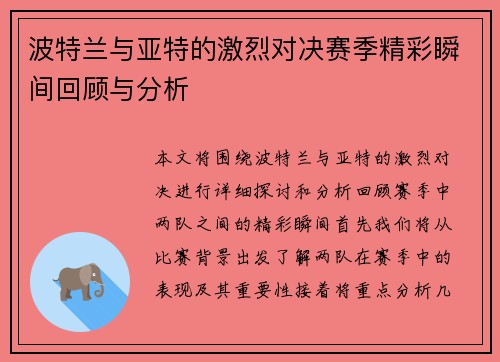 波特兰与亚特的激烈对决赛季精彩瞬间回顾与分析

本文将围绕波特兰与亚特的激烈对决进行详细探讨和分析回顾赛季中两队之间的精彩瞬间首先我们将从比赛背景出发了解两队在赛季中的表现及其重要性接着将重点分析几